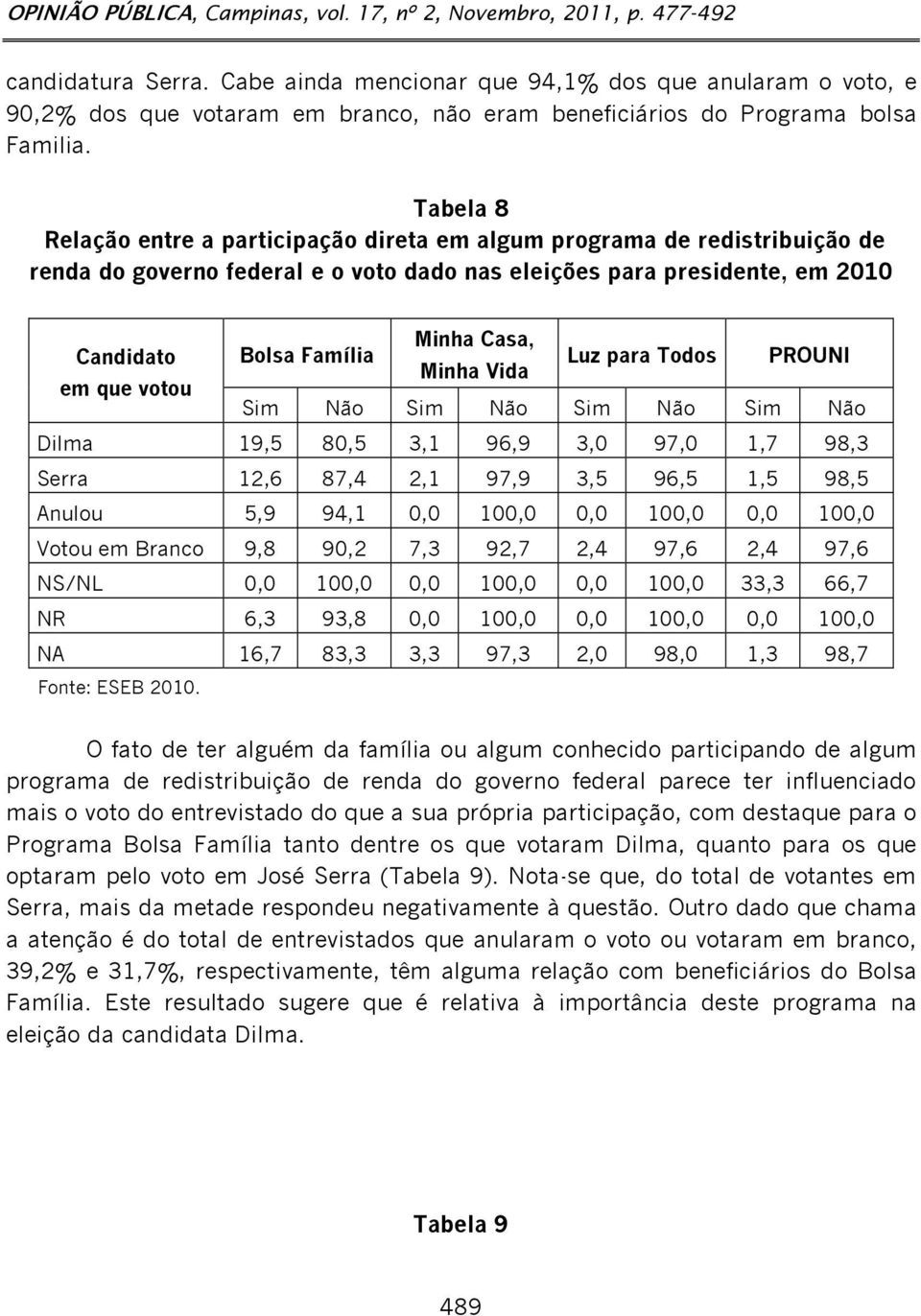 OPINIÃO PÚBLICA, Campinas, vol. 17, nº 2, Novembro, 2011, p. 477-492

candidatura Serra. Cabe ainda mencionar que 94,1% dos que anularam o voto, e 90,2% dos que votaram em branco, não eram beneficiários do Programa bolsa Familia.

Tabela 8
Relação entre a participação direta em algum programa de redistribuição de renda do governo federal e o voto dado nas eleições para presidente, em 2010

| Candidato em que votou | Bolsa Família | | Minha Casa, Minha Vida | | Luz para Todos | | PROUNI | |
|---|---|---|---|---|---|---|---|---|
| | Sim | Não | Sim | Não | Sim | Não | Sim | Não |
| Dilma | 19,5 | 80,5 | 3,1 | 96,9 | 3,0 | 97,0 | 1,7 | 98,3 |
| Serra | 12,6 | 87,4 | 2,1 | 97,9 | 3,5 | 96,5 | 1,5 | 98,5 |
| Anulou | 5,9 | 94,1 | 0,0 | 100,0 | 0,0 | 100,0 | 0,0 | 100,0 |
| Votou em Branco | 9,8 | 90,2 | 7,3 | 92,7 | 2,4 | 97,6 | 2,4 | 97,6 |
| NS/NL | 0,0 | 100,0 | 0,0 | 100,0 | 0,0 | 100,0 | 33,3 | 66,7 |
| NR | 6,3 | 93,8 | 0,0 | 100,0 | 0,0 | 100,0 | 0,0 | 100,0 |
| NA | 16,7 | 83,3 | 3,3 | 97,3 | 2,0 | 98,0 | 1,3 | 98,7 |

Fonte: ESEB 2010.

O fato de ter alguém da família ou algum conhecido participando de algum programa de redistribuição de renda do governo federal parece ter influenciado mais o voto do entrevistado do que a sua própria participação, com destaque para o Programa Bolsa Família tanto dentre os que votaram Dilma, quanto para os que optaram pelo voto em José Serra (Tabela 9). Nota-se que, do total de votantes em Serra, mais da metade respondeu negativamente à questão. Outro dado que chama a atenção é do total de entrevistados que anularam o voto ou votaram em branco, 39,2% e 31,7%, respectivamente, têm alguma relação com beneficiários do Bolsa Família. Este resultado sugere que é relativa à importância deste programa na eleição da candidata Dilma.

Tabela 9

489